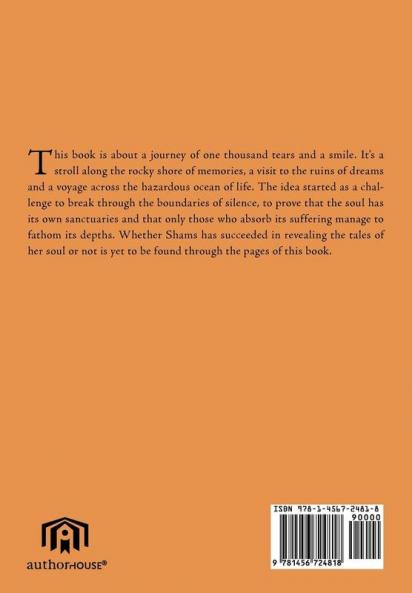 This book is about a journey of one thousand tears and a smile. It's a stroll along the rocky shore of memories, a visit to the ruins of dreams and a voyage across the hazardous ocean of life. The idea started as a challenge to break through the boundaries of silence, to prove that the soul has its own sanctuaries and that only those who absorb its suffering manage to fathom its depths. Whether Shams has succeeded in revealing the tales of her soul or not is yet to be found through the pages of this book.

authorHOUSE®

ISBN 978-1-4567-2481-8

90000

9 781456 724818